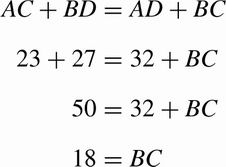 $AC + BD = AD + BC$

$23 + 27 = 32 + BC$

$50 = 32 + BC$

$18 = BC$